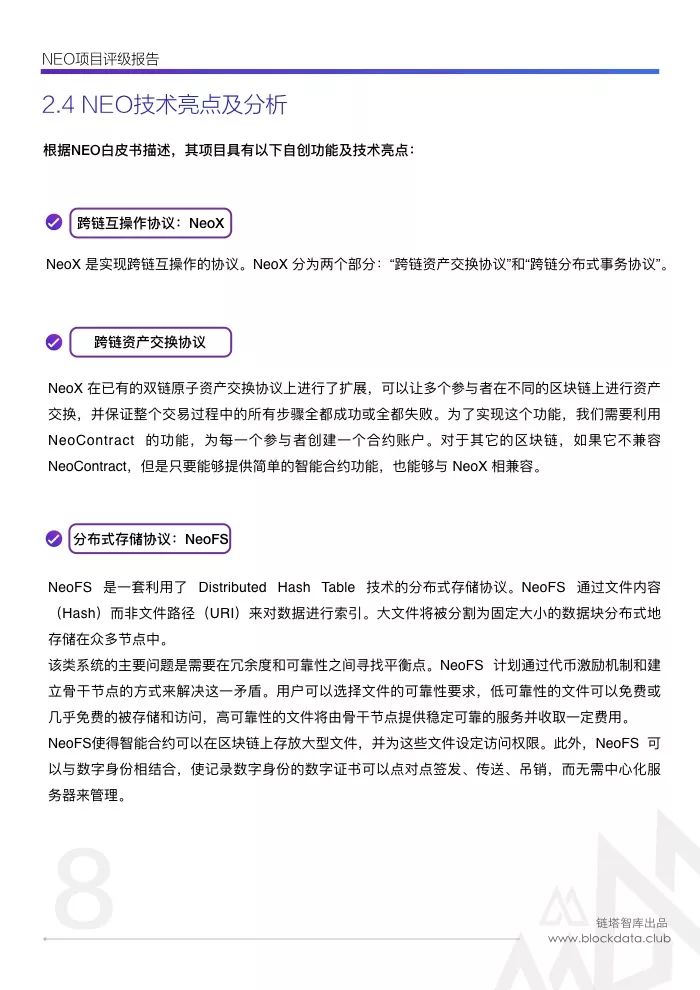 NEO项目评级报告

2.4 NEO技术亮点及分析

根据NEO白皮书描述，其项目具有以下自创功能及技术亮点：

跨链互操作协议：NeoX

NeoX 是实现跨链互操作的协议。NeoX 分为两个部分：“跨链资产交换协议”和“跨链分布式事务协议”。

跨链资产交换协议

NeoX 在已有的双链原子资产交换协议上进行了扩展，可以让多个参与者在不同的区块链上进行资产交换，并保证整个交易过程中的所有步骤全都成功或全都失败。为了实现这个功能，我们需要利用 NeoContract 的功能，为每一个参与者创建一个合约账户。对于其它的区块链，如果它不兼容 NeoContract，但是只要能够提供简单的智能合约功能，也能够与 NeoX 相兼容。

分布式存储协议：NeoFS

NeoFS 是一套利用了 Distributed Hash Table 技术的分布式存储协议。NeoFS 通过文件内容（Hash）而非文件路径（URI）来对数据进行索引。大文件将被分割为固定大小的数据块分布式地存储在众多节点中。
该类系统的主要问题是需要在冗余度和可靠性之间寻找平衡点。NeoFS 计划通过代币激励机制和建立骨干节点的方式来解决这一矛盾。用户可以选择文件的可靠性要求，低可靠性的文件可以免费或几乎免费的被存储和访问，高可靠性的文件将由骨干节点提供稳定可靠的服务并收取一定费用。
NeoFS使得智能合约可以在区块链上存放大型文件，并为这些文件设定访问权限。此外，NeoFS 可以与数字身份相结合，使记录数字身份的数字证书可以点对点签发、传送、吊销，而无需中心化服务器来管理。

8

链塔智库出品
www.blockdata.club